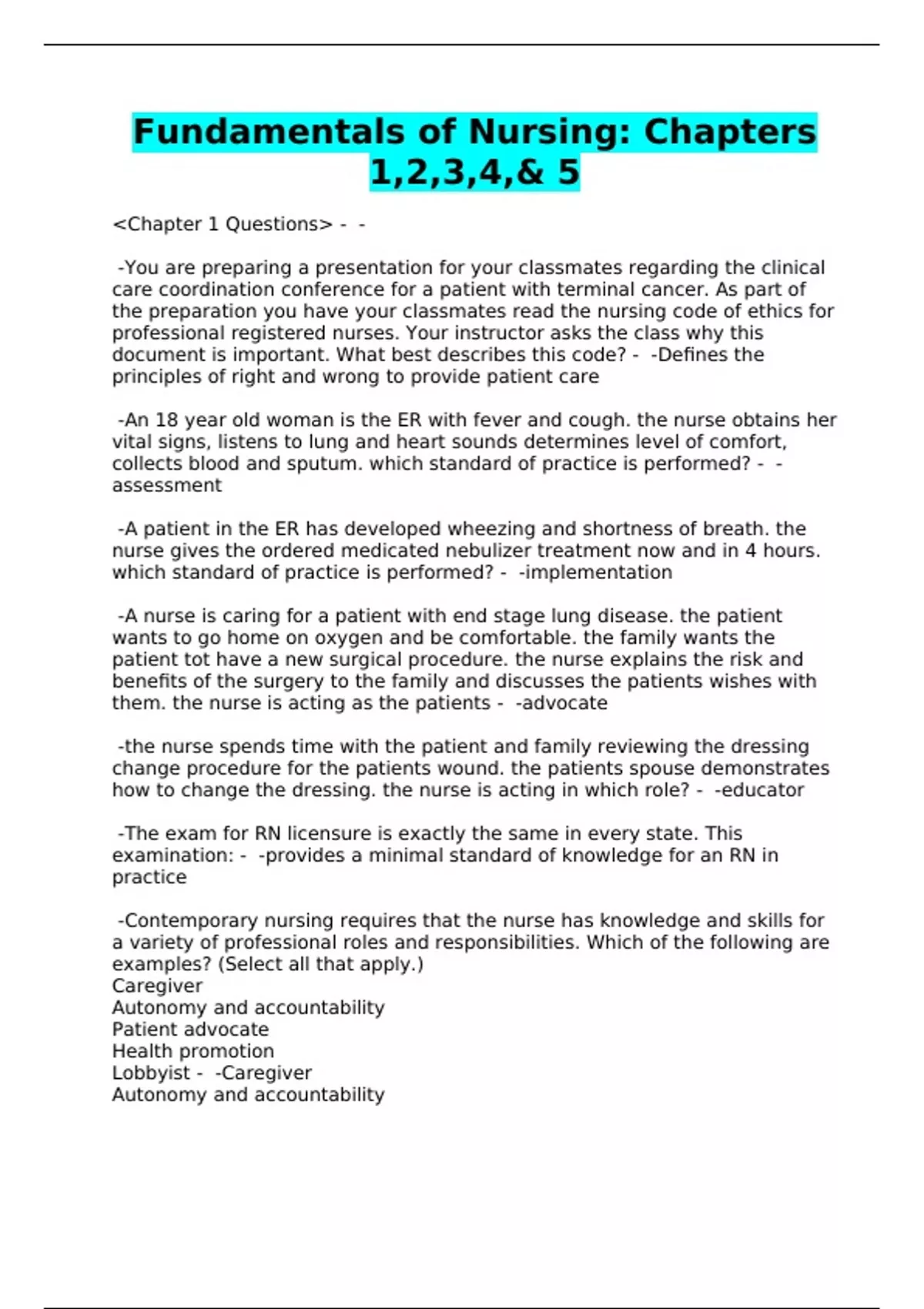 Fundamentals of Nursing: Chapters 1,2,3,4,& 5

<Chapter 1 Questions> - -

-You are preparing a presentation for your classmates regarding the clinical care coordination conference for a patient with terminal cancer. As part of the preparation you have your classmates read the nursing code of ethics for professional registered nurses. Your instructor asks the class why this document is important. What best describes this code? - -Defines the principles of right and wrong to provide patient care

-An 18 year old woman is the ER with fever and cough. the nurse obtains her vital signs, listens to lung and heart sounds determines level of comfort, collects blood and sputum. which standard of practice is performed? - -assessment

-A patient in the ER has developed wheezing and shortness of breath. the nurse gives the ordered medicated nebulizer treatment now and in 4 hours. which standard of practice is performed? - -implementation

-A nurse is caring for a patient with end stage lung disease. the patient wants to go home on oxygen and be comfortable. the family wants the patient tot have a new surgical procedure. the nurse explains the risk and benefits of the surgery to the family and discusses the patients wishes with them. the nurse is acting as the patients - -advocate

-the nurse spends time with the patient and family reviewing the dressing change procedure for the patients wound. the patients spouse demonstrates how to change the dressing. the nurse is acting in which role? - -educator

-The exam for RN licensure is exactly the same in every state. This examination: - -provides a minimal standard of knowledge for an RN in practice

-Contemporary nursing requires that the nurse has knowledge and skills for a variety of professional roles and responsibilities. Which of the following are examples? (Select all that apply.)
Caregiver
Autonomy and accountability
Patient advocate
Health promotion
Lobbyist - -Caregiver
Autonomy and accountability